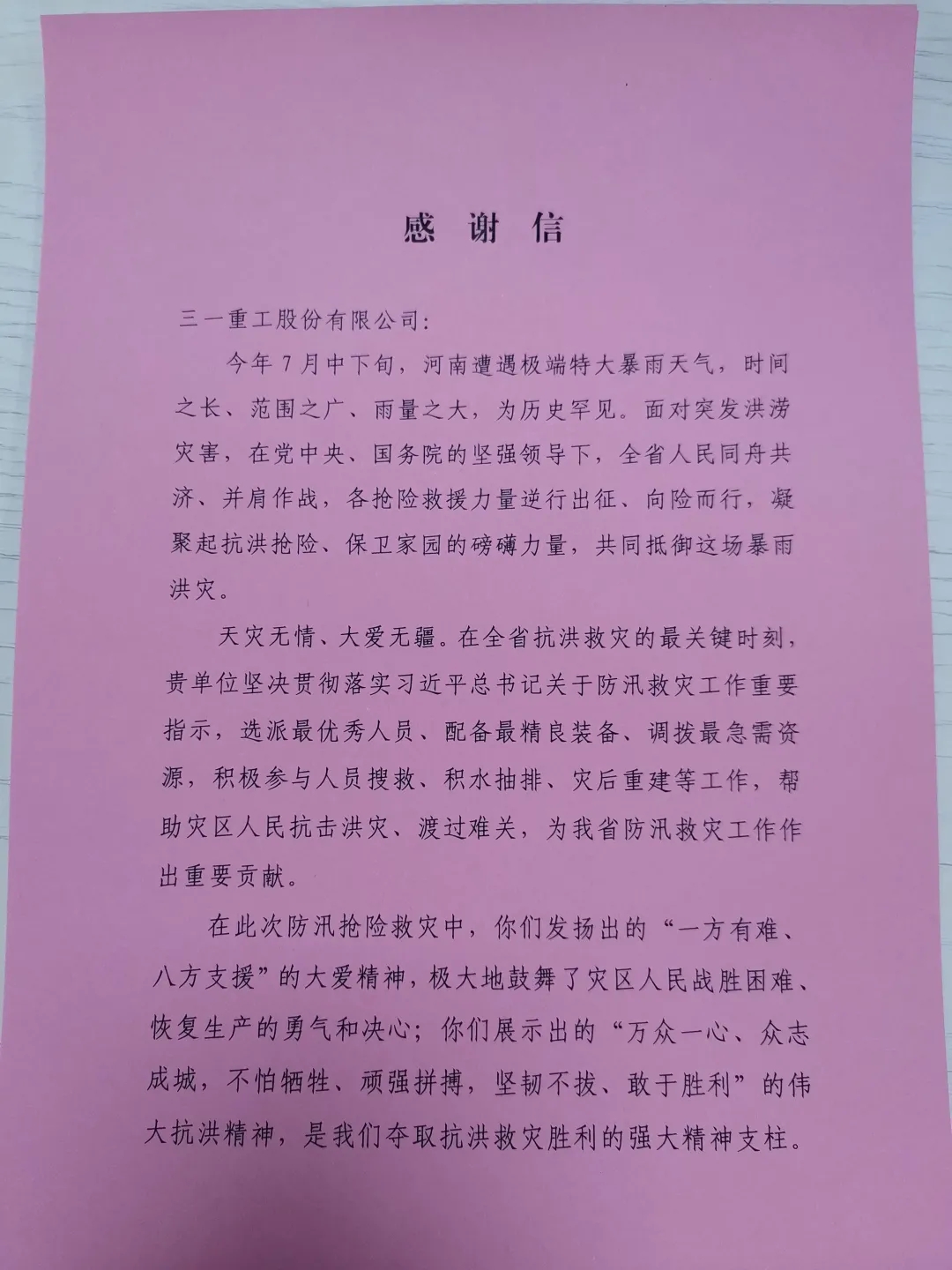 感 谢 信

三一重工股份有限公司：

今年7月中下旬，河南遭遇极端特大暴雨天气，时间之长、范围之广、雨量之大，为历史罕见。面对突发洪涝灾害，在党中央、国务院的坚强领导下，全省人民同舟共济、并肩作战，各抢险救援力量逆行出征、向险而行，凝聚起抗洪抢险、保卫家园的磅礴力量，共同抵御这场暴雨洪灾。

天灾无情、大爱无疆。在全省抗洪救灾的最关键时刻，贵单位坚决贯彻落实习近平总书记关于防汛救灾工作重要指示，选派最优秀人员、配备最精良装备、调拨最急需资源，积极参与人员搜救、积水抽排、灾后重建等工作，帮助灾区人民抗击洪灾、渡过难关，为我省防汛救灾工作作出重要贡献。

在此次防汛抢险救灾中，你们发扬出的“一方有难、八方支援”的大爱精神，极大地鼓舞了灾区人民战胜困难、恢复生产的勇气和决心；你们展示出的“万众一心、众志成城，不怕牺牲、顽强拼搏，坚韧不拔、敢于胜利”的伟大抗洪精神，是我们夺取抗洪救灾胜利的强大精神支柱。